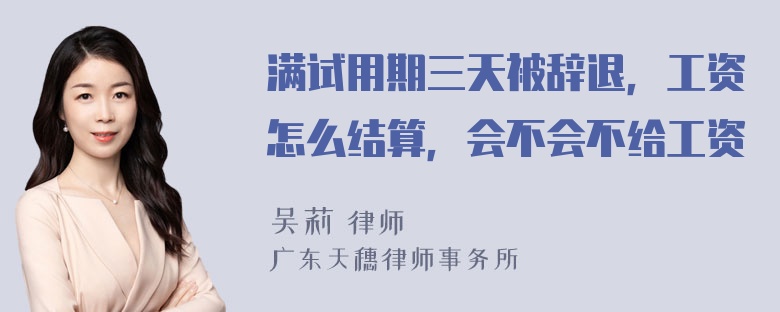 满试用期三天被辞退，工资怎么结算，会不会不给工资

吴莉 律师
广东天穗律师事务所